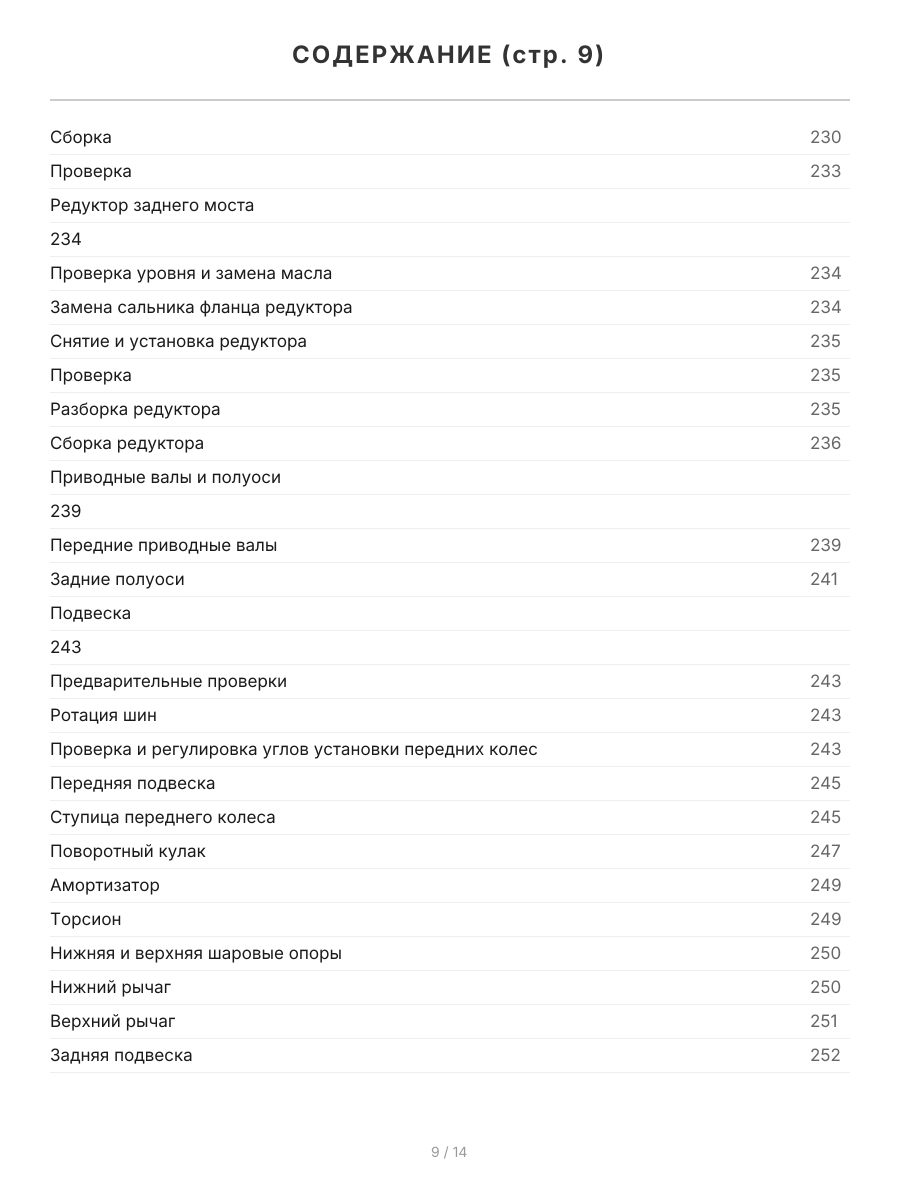 СОДЕРЖАНИЕ (стр. 9)

Сборка 230
Проверка 233
Редуктор заднего моста
234
Проверка уровня и замена масла 234
Замена сальника фланца редуктора 234
Снятие и установка редуктора 235
Проверка 235
Разборка редуктора 235
Сборка редуктора 236
Приводные валы и полуоси
239
Передние приводные валы 239
Задние полуоси 241
Подвеска
243
Предварительные проверки 243
Ротация шин 243
Проверка и регулировка углов установки передних колес 243
Передняя подвеска 245
Ступица переднего колеса 245
Поворотный кулак 247
Амортизатор 249
Торсион 249
Нижняя и верхняя шаровые опоры 250
Нижний рычаг 250
Верхний рычаг 251
Задняя подвеска 252

9 / 14